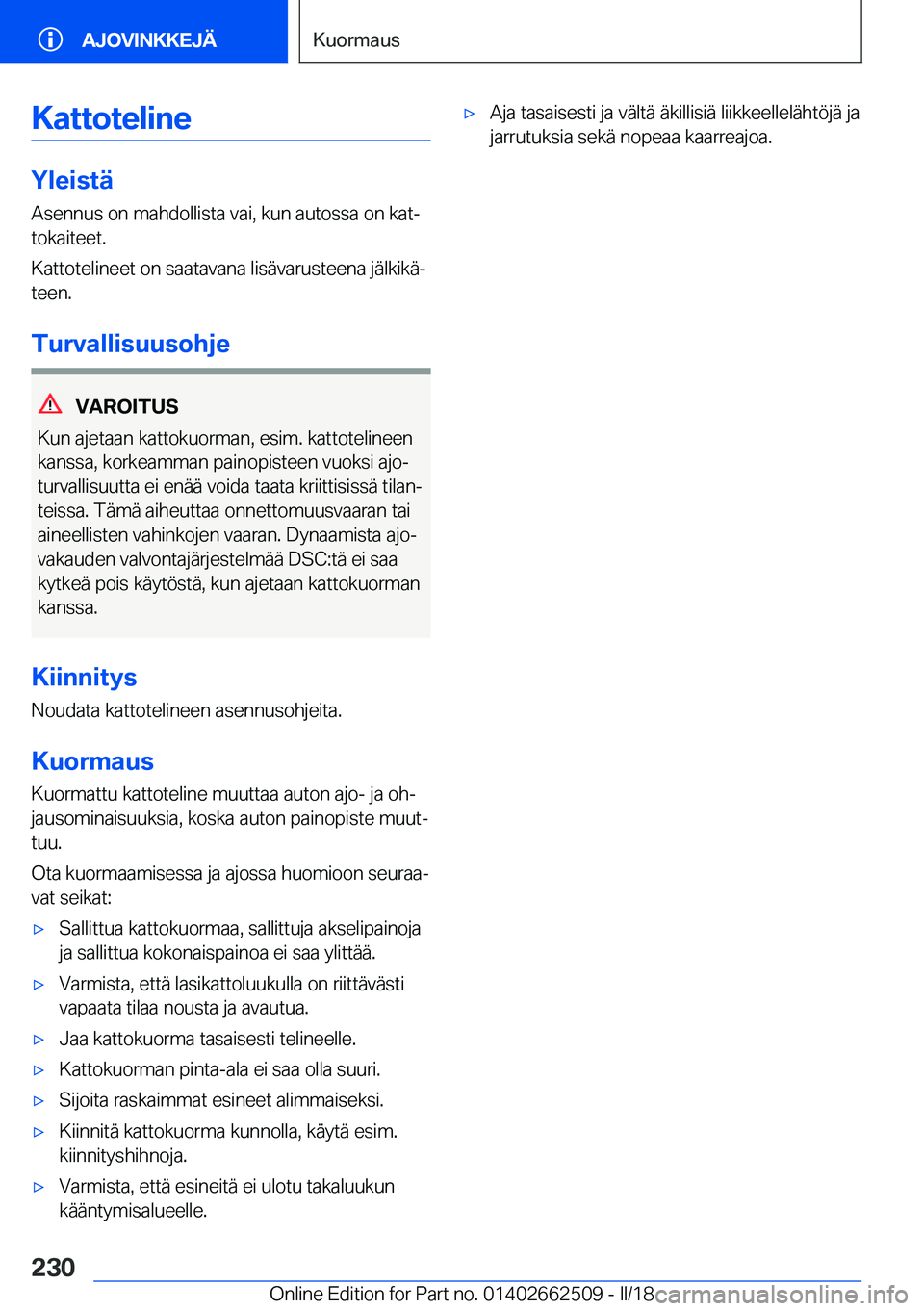 AJOVINKKEJÄ

Kuormaus

Kattoteline

Yleistä

Asennus on mahdollista vai, kun autossa on kattokaiteet.

Kattotelineet on saatavana lisävarusteena jälkikäteen.

Turvallisuusohje

VAROITUS

Kun ajetaan kattokuorman, esim. kattotelineen kanssa, korkeamman painopisteen vuoksi ajoturvallisuutta ei enää voida taata kriittisissä tilanteissa. Tämä aiheuttaa onnettomuusvaaran tai aineellisten vahinkojen vaaran. Dynaamista ajovakauden valvontajärjestelmää DSC:tä ei saa kytkeä pois käytöstä, kun ajetaan kattokuorman kanssa.

Kiinnitys

Noudata kattotelineen asennusohjeita.

Kuormaus

Kuormattu kattoteline muuttaa auton ajo- ja ohjausominaisuuksia, koska auton painopiste muuttuu.

Ota kuormaamisessa ja ajossa huomioon seuraavat seikat:

▷ Sallittua kattokuormaa, sallittuja akselipainoja ja sallittua kokonaispainoa ei saa ylittää.

▷ Varmista, että lasikattoluukulla on riittävästi vapaata tilaa nousta ja avautua.

▷ Jaa kattokuorma tasaisesti telineelle.

▷ Kattokuorman pinta-ala ei saa olla suuri.

▷ Sijoita raskaimmat esineet alimmaiseksi.

▷ Kiinnitä kattokuorma kunnolla, käytä esim. kiinnityshihnoja.

▷ Varmista, että esineitä ei ulotu takaluukun kääntymisalueelle.

▷ Aja tasaisesti ja vältä äkillisiä liikkeellelähtöjä ja jarrutuksia sekä nopeaa kaarreajoa.

230

Online Edition for Part no. 01402662509 - II/18 carmanualsonline.info